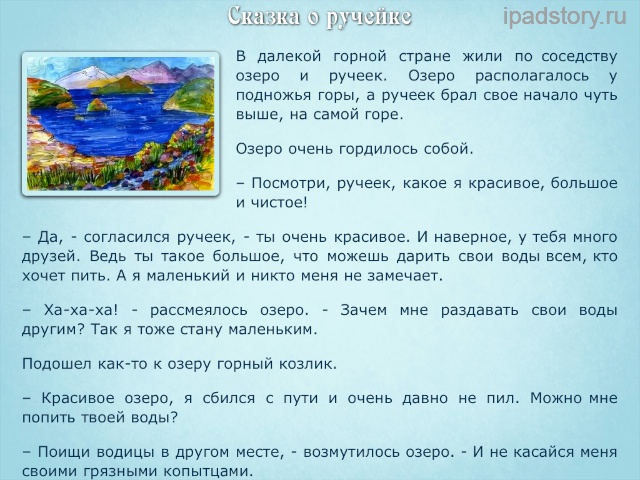 Сказка о ручейке

ipadstory.ru

В далекой горной стране жили по соседству озеро и ручеек. Озеро располагалось у подножья горы, а ручеек брал свое начало чуть выше, на самой горе.

Озеро очень гордилось собой.

– Посмотри, ручеек, какое я красивое, большое и чистое!

– Да, - согласился ручеек, - ты очень красивое. И наверное, у тебя много друзей. Ведь ты такое большое, что можешь дарить свои воды всем, кто хочет пить. А я маленький и никто меня не замечает.

– Ха-ха-ха! - рассмеялось озеро. - Зачем мне раздавать свои воды другим? Так я тоже стану маленьким.

Подошел как-то к озеру горный козлик.

– Красивое озеро, я сбился с пути и очень давно не пил. Можно мне попить твоей воды?

– Поищи водицы в другом месте, - возмутилось озеро. - И не касайся меня своими грязными копытцами.